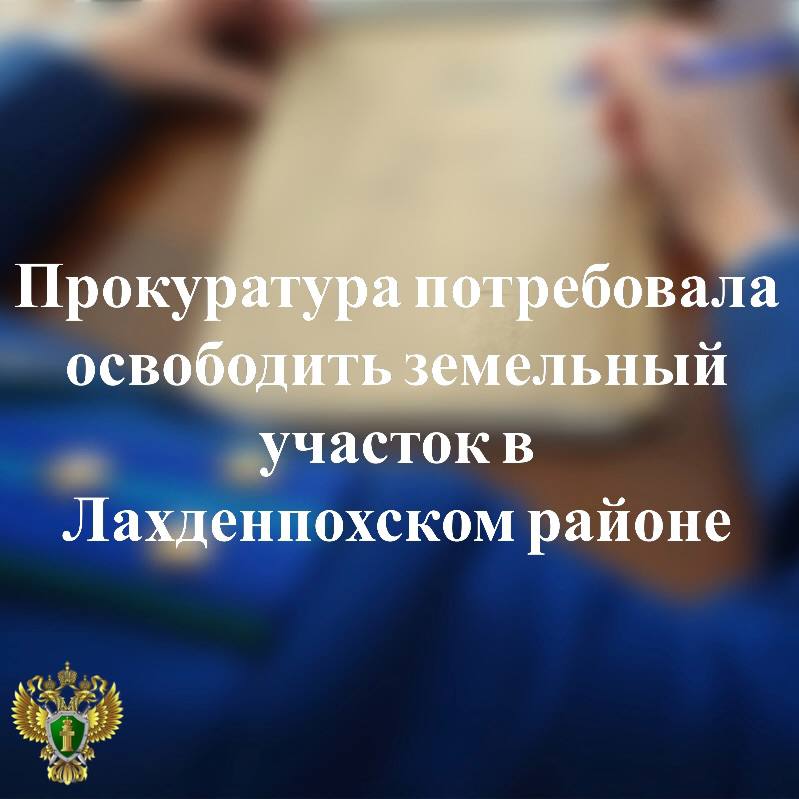 Прокуратура потребовала освободить земельный участок в Лахденпохском районе